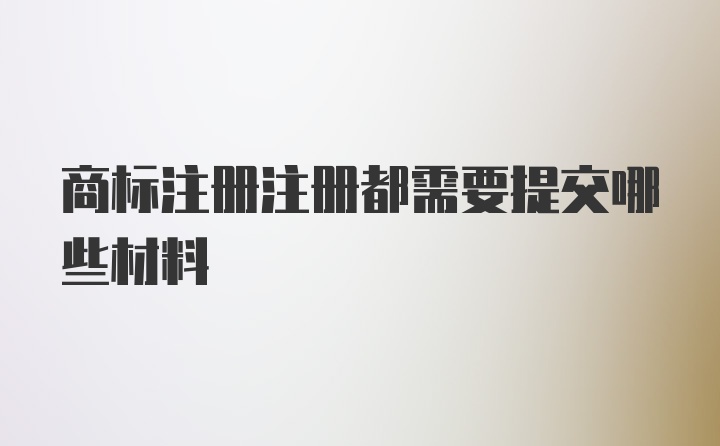 商标注册注册都需要提交哪些材料